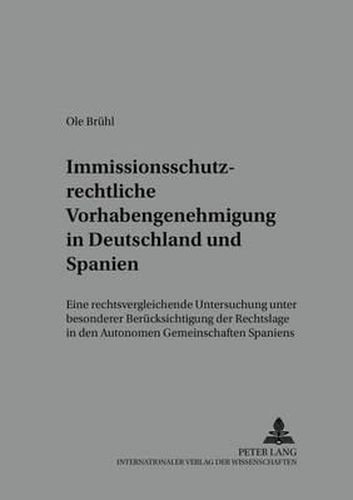 Ole Brühl

Immissionsschutzrechtliche Vorhabengenehmigung in Deutschland und Spanien

Eine rechtsvergleichende Untersuchung unter besonderer Berücksichtigung der Rechtslage in den Autonomen Gemeinschaften Spaniens

PETER LANG
INTERNATIONALER VERLAG DER WISSENSCHAFTEN